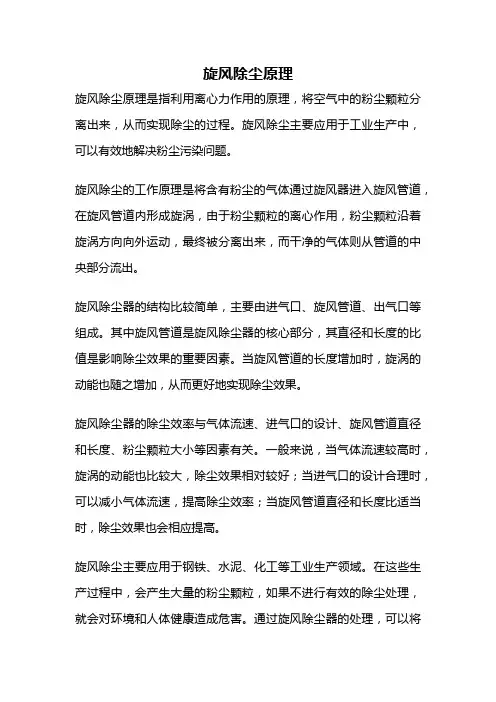 旋风除尘原理

旋风除尘原理是指利用离心力作用的原理，将空气中的粉尘颗粒分离出来，从而实现除尘的过程。旋风除尘主要应用于工业生产中，可以有效地解决粉尘污染问题。

旋风除尘的工作原理是将含有粉尘的气体通过旋风器进入旋风管道，在旋风管道内形成旋涡，由于粉尘颗粒的离心作用，粉尘颗粒沿着旋涡方向向外运动，最终被分离出来，而干净的气体则从管道的中央部分流出。

旋风除尘器的结构比较简单，主要由进气口、旋风管道、出气口等组成。其中旋风管道是旋风除尘器的核心部分，其直径和长度的比值是影响除尘效果的重要因素。当旋风管道的长度增加时，旋涡的动能也随之增加，从而更好地实现除尘效果。

旋风除尘器的除尘效率与气体流速、进气口的设计、旋风管道直径和长度、粉尘颗粒大小等因素有关。一般来说，当气体流速较高时，旋涡的动能也比较大，除尘效果相对较好；当进气口的设计合理时，可以减小气体流速，提高除尘效率；当旋风管道直径和长度比适当时，除尘效果也会相应提高。

旋风除尘主要应用于钢铁、水泥、化工等工业生产领域。在这些生产过程中，会产生大量的粉尘颗粒，如果不进行有效的除尘处理，就会对环境和人体健康造成危害。通过旋风除尘器的处理，可以将